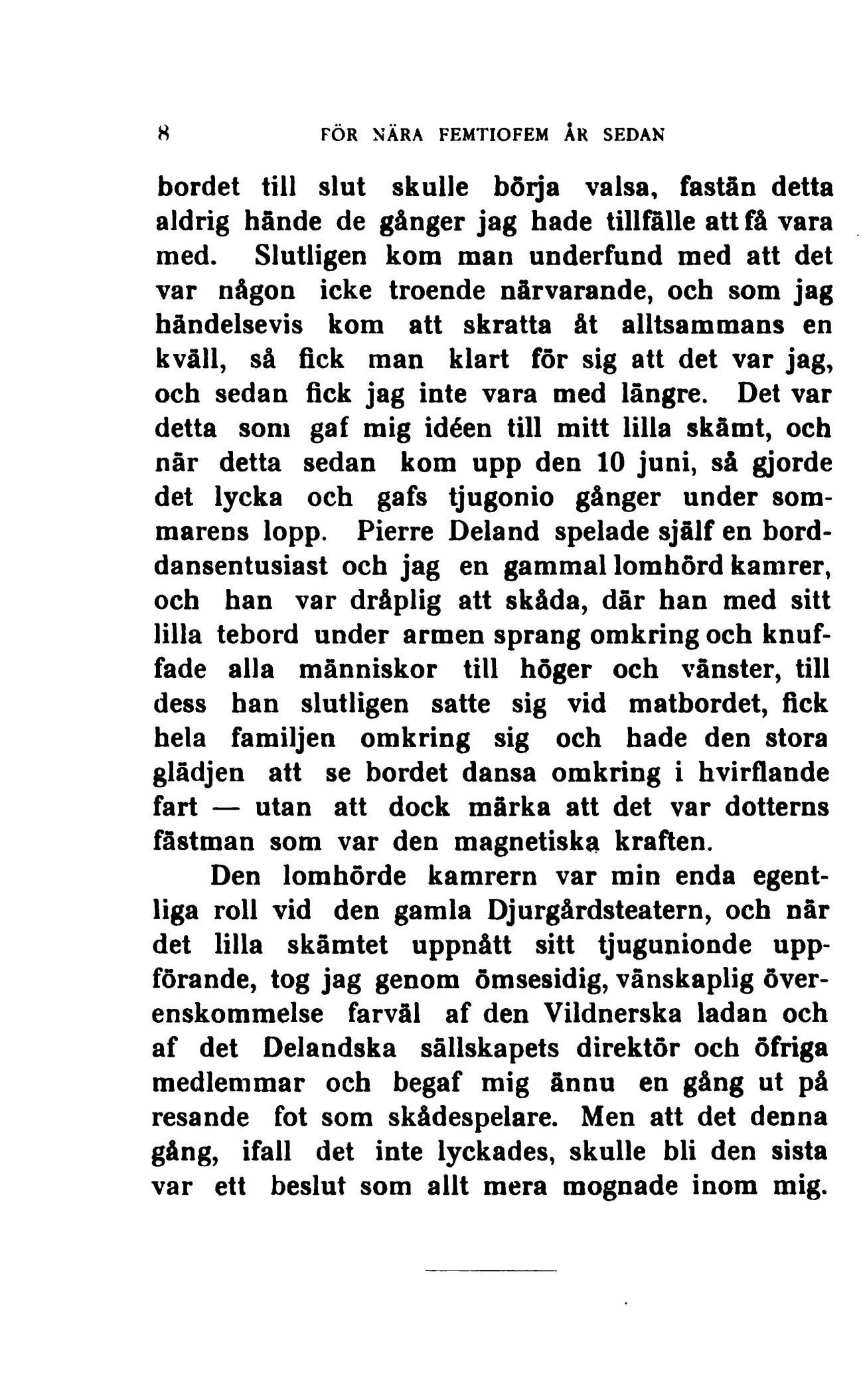 8 FÖR NÄRA FEMTIOFEM ÅR SEDAN

bordet till slut skulle börja valsa, fastän detta aldrig hände de gånger jag hade tillfälle att få vara med. Slutligen kom man underfund med att det var någon icke troende närvarande, och som jag händelsevis kom att skratta åt alltsammans en kväll, så fick man klart för sig att det var jag, och sedan fick jag inte vara med längre. Det var detta som gaf mig idéen till mitt lilla skämt, och när detta sedan kom upp den 10 juni, så gjorde det lycka och gafs tjugonio gånger under sommarens lopp. Pierre Deland spelade själf en borddansentusiast och jag en gammal lomhörd kamrer, och han var dråplig att skåda, där han med sitt lilla tebord under armen sprang omkring och knuffade alla människor till höger och vänster, till dess han slutligen satte sig vid matbordet, fick hela familjen omkring sig och hade den stora glädjen att se bordet dansa omkring i hvirflande fart — utan att dock märka att det var dotterns fästman som var den magnetiska kraften.

Den lomhörde kamrern var min enda egentliga roll vid den gamla Djurgårdsteatern, och när det lilla skämtet uppnått sitt tjugunionde uppförande, tog jag genom ömsesidig, vänskaplig öfverenskommelse farväl af den Vildnerska ladan och af det Delandska sällskapets direktör och öfriga medlemmar och begaf mig ännu en gång ut på resande fot som skådespelare. Men att det denna gång, ifall det inte lyckades, skulle bli den sista var ett beslut som allt mera mognade inom mig.